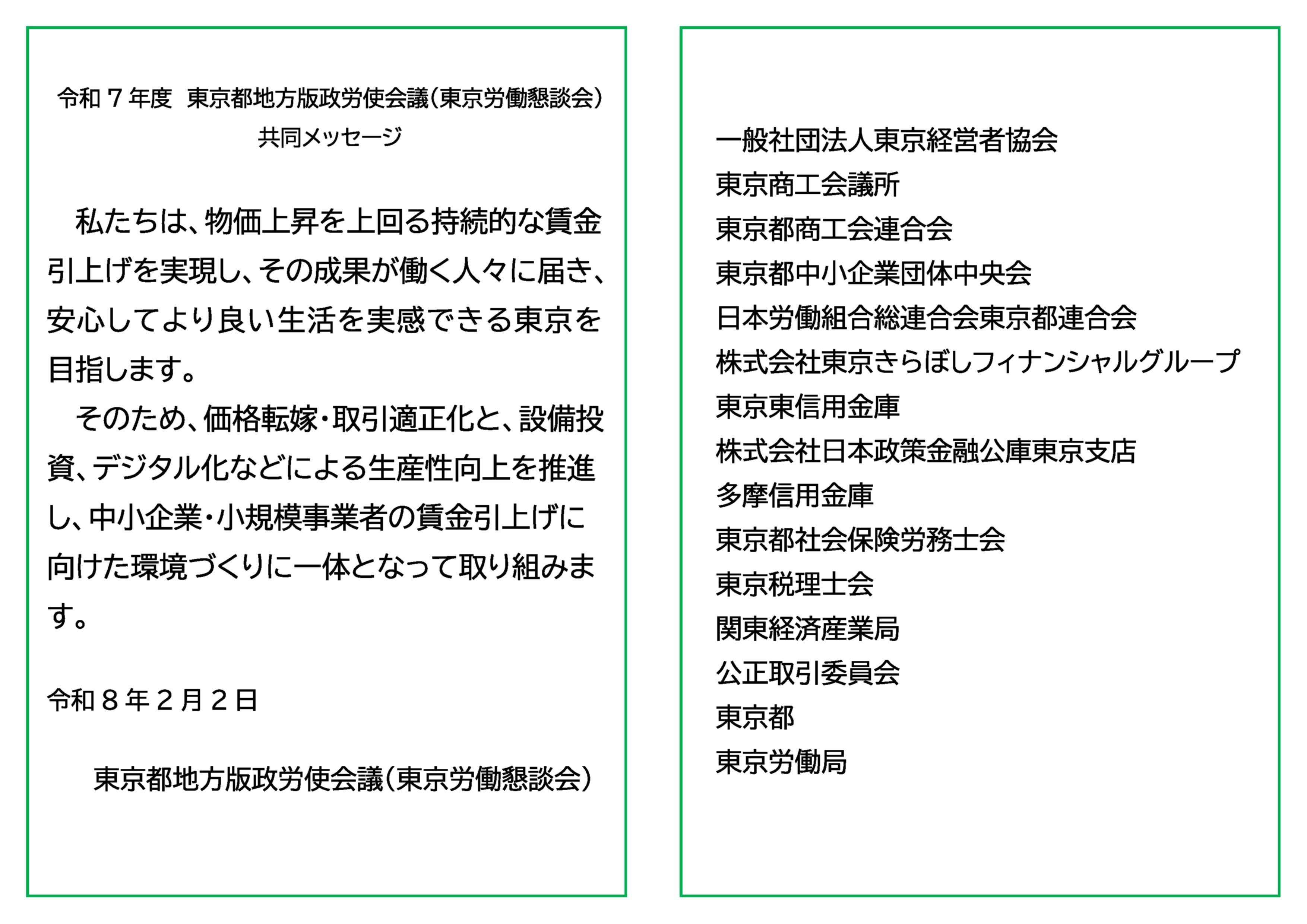 令和７年度　東京都地方版政労使会議（東京労働懇談会）
共同メッセージ

私たちは、物価上昇を上回る持続的な賃金引上げを実現し、その成果が働く人々に届き、安心してより良い生活を実感できる東京を目指します。

そのため、価格転嫁・取引適正化と、設備投資、デジタル化などによる生産性向上を推進し、中小企業・小規模事業者の賃金引上げに向けた環境づくりに一体となって取り組みます。

令和８年２月２日

東京都地方版政労使会議（東京労働懇談会）

一般社団法人東京経営者協会
東京商工会議所
東京都商工会連合会
東京都中小企業団体中央会
日本労働組合総連合会東京都連合会
株式会社東京きらぼしフィナンシャルグループ
東京東信用金庫
株式会社日本政策金融公庫東京支店
多摩信用金庫
東京都社会保険労務士会
東京税理士会
関東経済産業局
公正取引委員会
東京都
東京労働局